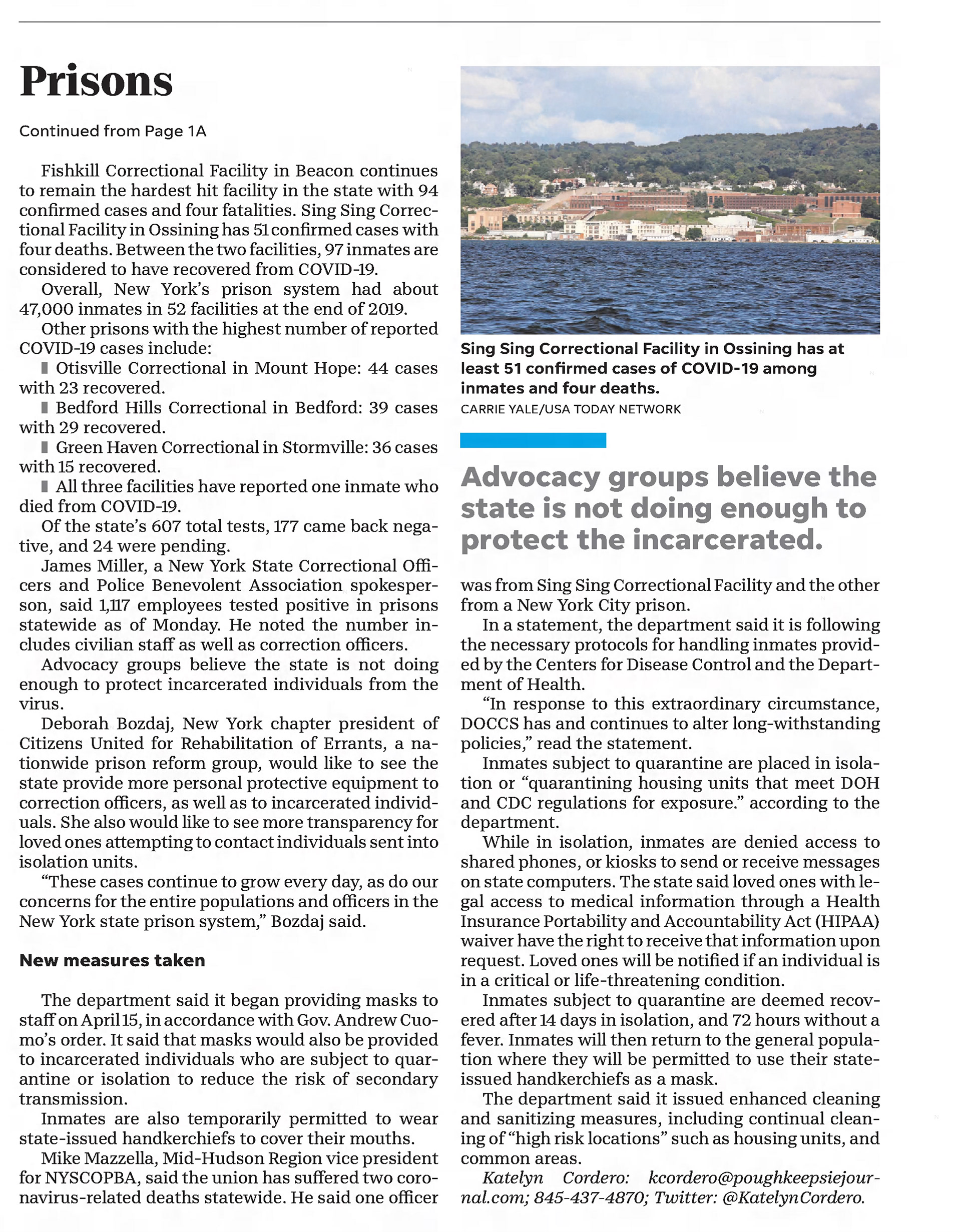 Prisons

Continued from Page 1A

Fishkill Correctional Facility in Beacon continues to remain the hardest hit facility in the state with 94 confirmed cases and four fatalities. Sing Sing Correctional Facility in Ossining has 51 confirmed cases with four deaths. Between the two facilities, 97 inmates are considered to have recovered from COVID-19.

Overall, New York's prison system had about 47,000 inmates in 52 facilities at the end of 2019.

Other prisons with the highest number of reported COVID-19 cases include:

▮ Otisville Correctional in Mount Hope: 44 cases with 23 recovered.

▮ Bedford Hills Correctional in Bedford: 39 cases with 29 recovered.

▮ Green Haven Correctional in Stormville: 36 cases with 15 recovered.

▮ All three facilities have reported one inmate who died from COVID-19.

Of the state's 607 total tests, 177 came back negative, and 24 were pending.

James Miller, a New York State Correctional Officers and Police Benevolent Association spokesperson, said 1,117 employees tested positive in prisons statewide as of Monday. He noted the number includes civilian staff as well as correction officers.

Advocacy groups believe the state is not doing enough to protect incarcerated individuals from the virus.

Deborah Bozdaj, New York chapter president of Citizens United for Rehabilitation of Errants, a nationwide prison reform group, would like to see the state provide more personal protective equipment to correction officers, as well as to incarcerated individuals. She also would like to see more transparency for loved ones attempting to contact individuals sent into isolation units.

"These cases continue to grow every day, as do our concerns for the entire populations and officers in the New York state prison system," Bozdaj said.

New measures taken

The department said it began providing masks to staff on April 15, in accordance with Gov. Andrew Cuomo's order. It said that masks would also be provided to incarcerated individuals who are subject to quarantine or isolation to reduce the risk of secondary transmission.

Inmates are also temporarily permitted to wear state-issued handkerchiefs to cover their mouths.

Mike Mazzella, Mid-Hudson Region vice president for NYSCOPBA, said the union has suffered two coronavirus-related deaths statewide. He said one officer

Sing Sing Correctional Facility in Ossining has at least 51 confirmed cases of COVID-19 among inmates and four deaths.
CARRIE YALE/USA TODAY NETWORK

Advocacy groups believe the state is not doing enough to protect the incarcerated.

was from Sing Sing Correctional Facility and the other from a New York City prison.

In a statement, the department said it is following the necessary protocols for handling inmates provided by the Centers for Disease Control and the Department of Health.

"In response to this extraordinary circumstance, DOCCS has and continues to alter long-withstanding policies," read the statement.

Inmates subject to quarantine are placed in isolation or "quarantining housing units that meet DOH and CDC regulations for exposure." according to the department.

While in isolation, inmates are denied access to shared phones, or kiosks to send or receive messages on state computers. The state said loved ones with legal access to medical information through a Health Insurance Portability and Accountability Act (HIPAA) waiver have the right to receive that information upon request. Loved ones will be notified if an individual is in a critical or life-threatening condition.

Inmates subject to quarantine are deemed recovered after 14 days in isolation, and 72 hours without a fever. Inmates will then return to the general population where they will be permitted to use their state-issued handkerchiefs as a mask.

The department said it issued enhanced cleaning and sanitizing measures, including continual cleaning of "high risk locations" such as housing units, and common areas.

Katelyn Cordero: kcordero@poughkeepsiejournal.com; 845-437-4870; Twitter: @KatelynCordero.